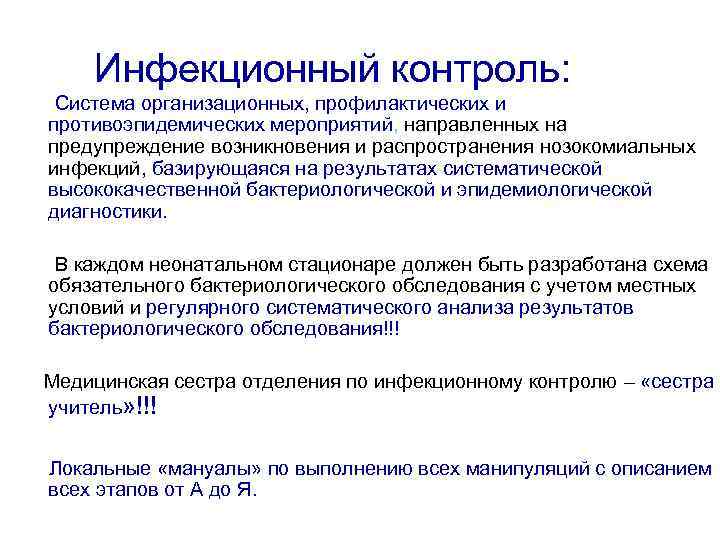 Инфекционный контроль:

Система организационных, профилактических и противоэпидемических мероприятий, направленных на предупреждение возникновения и распространения нозокомиальных инфекций, базирующаяся на результатах систематической высококачественной бактериологической и эпидемиологической диагностики.

В каждом неонатальном стационаре должен быть разработана схема обязательного бактериологического обследования с учетом местных условий и регулярного систематического анализа результатов бактериологического обследования!!!

Медицинская сестра отделения по инфекционному контролю – «сестра учитель»!!!

Локальные «мануалы» по выполнению всех манипуляций с описанием всех этапов от А до Я.